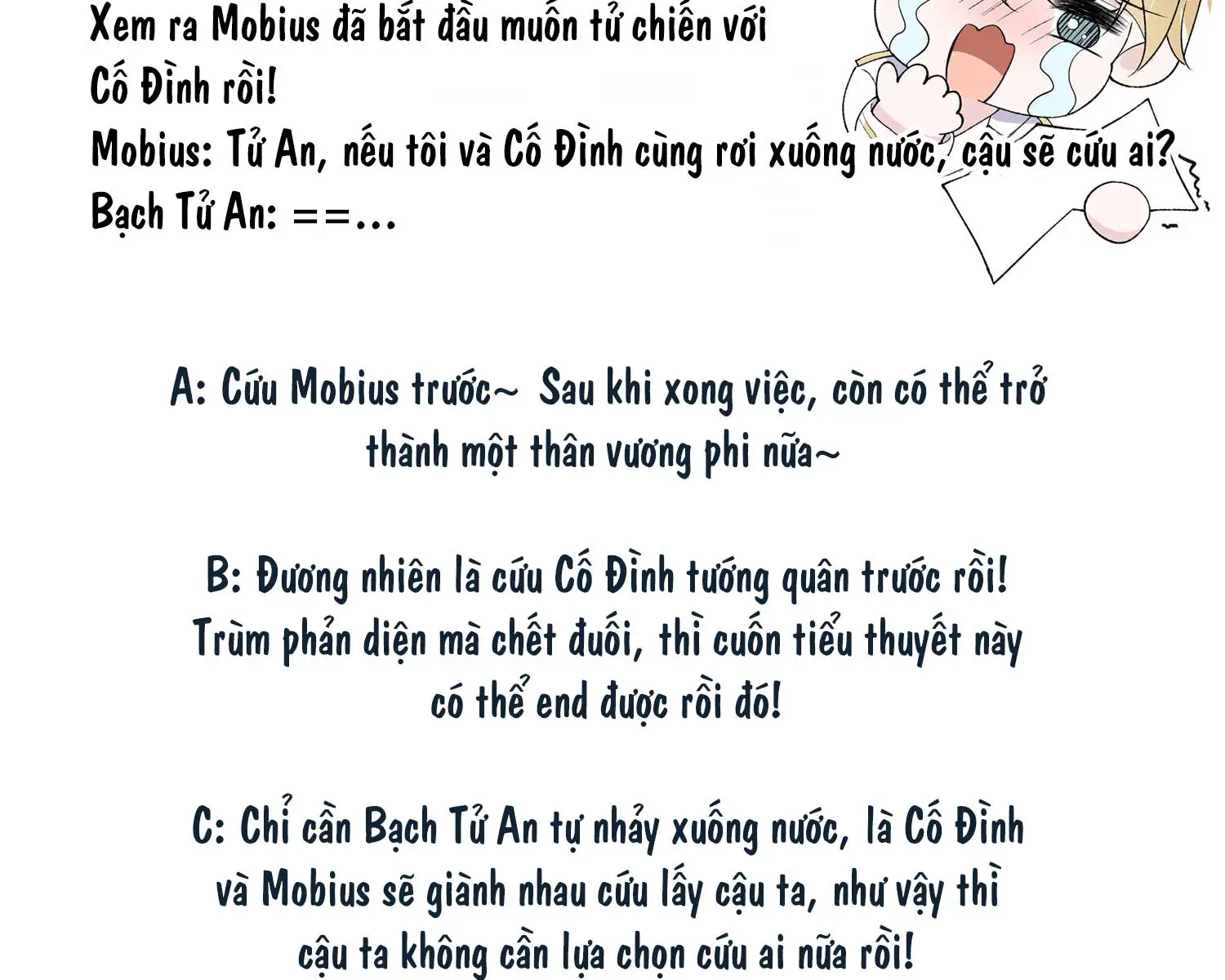 Xem ra Mobius đã bắt đầu muốn tử chiến với Cố Đình rồi!
Mobius: Tử An, nếu tôi và Cố Đình cùng rơi xuống nước, cậu sẽ cứu ai?
Bạch Tử An: ==...

A: Cứu Mobius trước~ Sau khi xong việc, còn có thể trở thành một thân vương phi nữa~

B: Đương nhiên là cứu Cố Đình tướng quân trước rồi! Trùm phản diện mà chết đuối, thì cuốn tiểu thuyết này có thể end được rồi đó!

C: Chỉ cần Bạch Tử An tự nhảy xuống nước, là Cố Đình và Mobius sẽ giành nhau cứu lấy cậu ta, như vậy thì cậu ta không cần lựa chọn cứu ai nữa rồi!